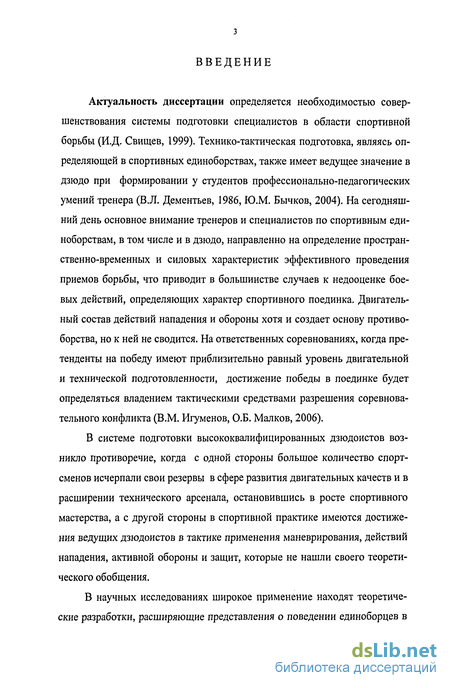 3

ВВЕДЕНИЕ

Актуальность диссертации определяется необходимостью совершенствования системы подготовки специалистов в области спортивной борьбы (И.Д. Свищев, 1999). Технико-тактическая подготовка, являясь определяющей в спортивных единоборствах, также имеет ведущее значение в дзюдо при формировании у студентов профессионально-педагогических умений тренера (В.Л. Дементьев, 1986, Ю.М. Бычков, 2004). На сегодняшний день основное внимание тренеров и специалистов по спортивным единоборствам, в том числе и в дзюдо, направленно на определение пространственно-временных и силовых характеристик эффективного проведения приемов борьбы, что приводит в большинстве случаев к недооценке боевых действий, определяющих характер спортивного поединка. Двигательный состав действий нападения и обороны хотя и создает основу противоборства, но к ней не сводится. На ответственных соревнованиях, когда претенденты на победу имеют приблизительно равный уровень двигательной и технической подготовленности, достижение победы в поединке будет определяться владением тактическими средствами разрешения соревновательного конфликта (В.М. Игуменов, О.Б. Малков, 2006).

В системе подготовки высококвалифицированных дзюдоистов возникло противоречие, когда с одной стороны большое количество спортсменов исчерпали свои резервы в сфере развития двигательных качеств и в расширении технического арсенала, остановившись в росте спортивного мастерства, а с другой стороны в спортивной практике имеются достижения ведущих дзюдоистов в тактике применения маневрирования, действий нападения, активной обороны и защит, которые не нашли своего теоретического обобщения.

В научных исследованиях широкое применение находят теоретические разработки, расширяющие представления о поведении единоборцев в

dsLib.net
библиотека диссертаций